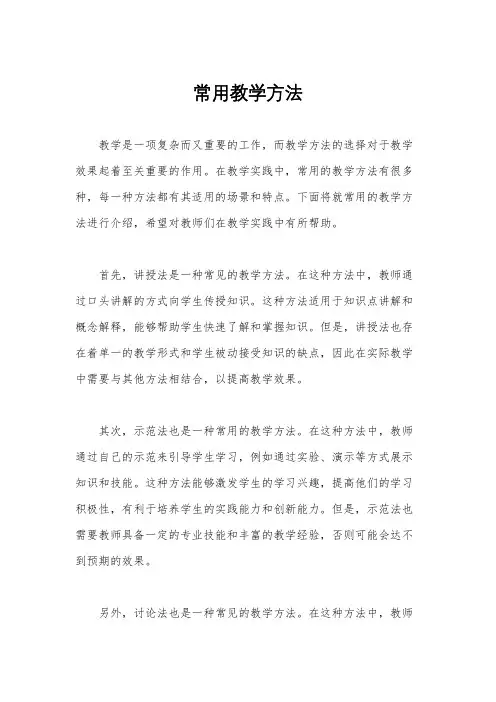 常用教学方法

教学是一项复杂而又重要的工作，而教学方法的选择对于教学效果起着至关重要的作用。在教学实践中，常用的教学方法有很多种，每一种方法都有其适用的场景和特点。下面将就常用的教学方法进行介绍，希望对教师们在教学实践中有所帮助。

首先，讲授法是一种常见的教学方法。在这种方法中，教师通过口头讲解的方式向学生传授知识。这种方法适用于知识点讲解和概念解释，能够帮助学生快速了解和掌握知识。但是，讲授法也存在着单一的教学形式和学生被动接受知识的缺点，因此在实际教学中需要与其他方法相结合，以提高教学效果。

其次，示范法也是一种常用的教学方法。在这种方法中，教师通过自己的示范来引导学生学习，例如通过实验、演示等方式展示知识和技能。这种方法能够激发学生的学习兴趣，提高他们的学习积极性，有利于培养学生的实践能力和创新能力。但是，示范法也需要教师具备一定的专业技能和丰富的教学经验，否则可能会达不到预期的效果。

另外，讨论法也是一种常见的教学方法。在这种方法中，教师